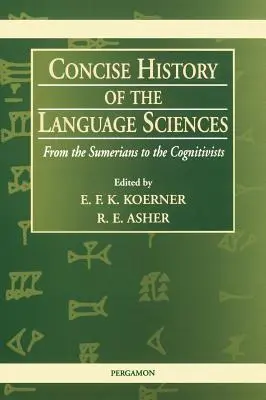 CONCISE HISTORY
OF THE
LANGUAGE SCIENCES

From the Sumerians to the Cognitivists

Edited by
E. F. K. KOERNER
R. E. ASHER

PERGAMON